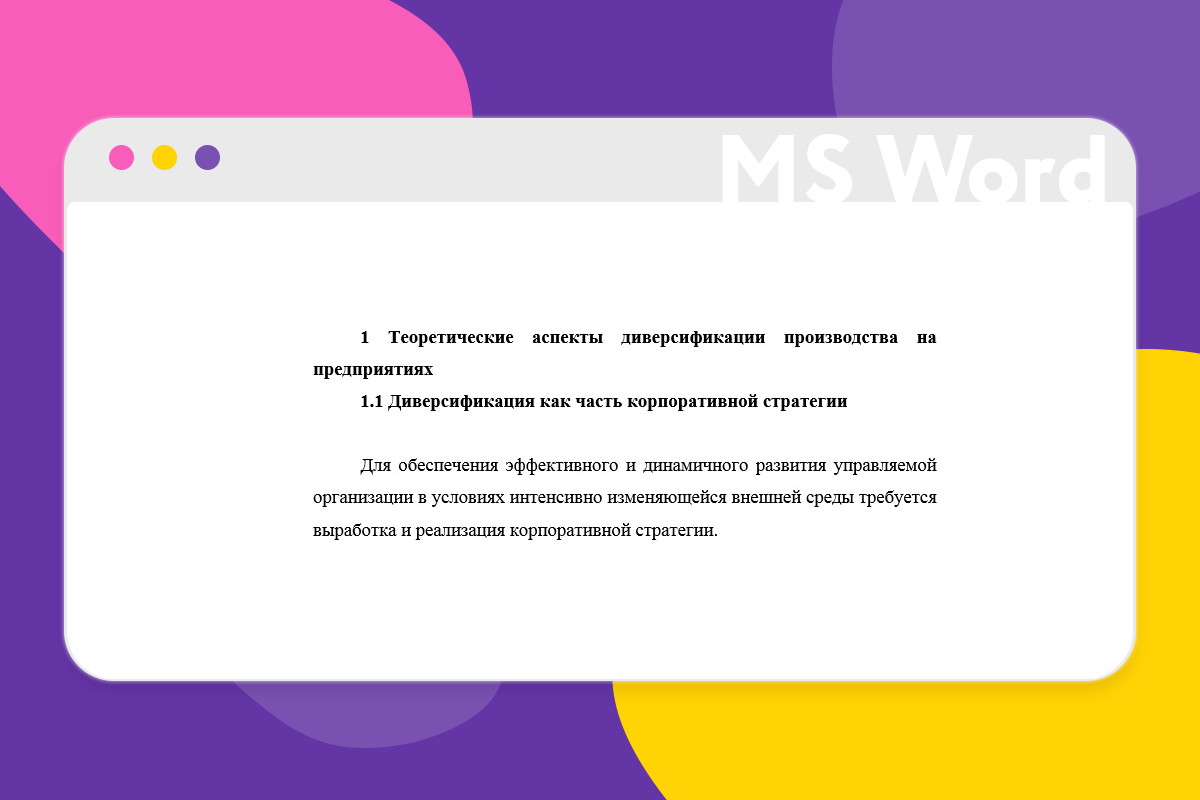 MS Word

1 Теоретические аспекты диверсификации производства на предприятиях

1.1 Диверсификация как часть корпоративной стратегии

Для обеспечения эффективного и динамичного развития управляемой организации в условиях интенсивно изменяющейся внешней среды требуется выработка и реализация корпоративной стратегии.